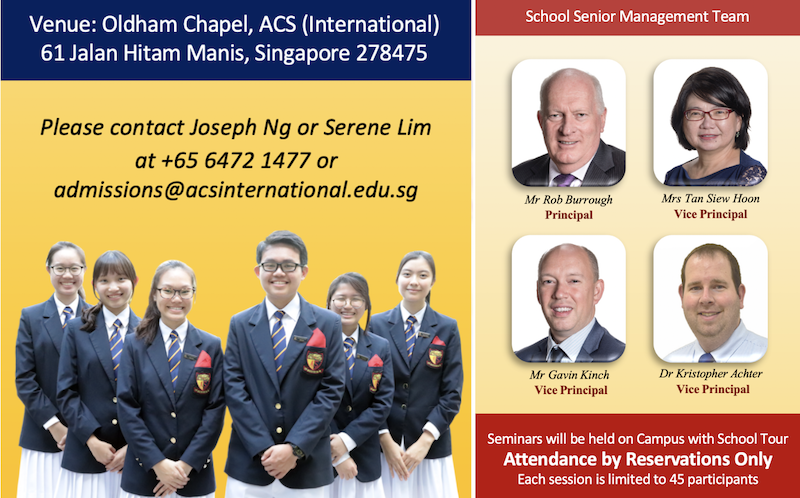 Venue: Oldham Chapel, ACS (International)
61 Jalan Hitam Manis, Singapore 278475

Please contact Joseph Ng or Serene Lim at +65 6472 1477 or admissions@acsinternational.edu.sg

School Senior Management Team

Mr Rob Burrough
Principal

Mrs Tan Siew Hoon
Vice Principal

Mr Gavin Kinch
Vice Principal

Dr Kristopher Achter
Vice Principal

Seminars will be held on Campus with School Tour
Attendance by Reservations Only
Each session is limited to 45 participants